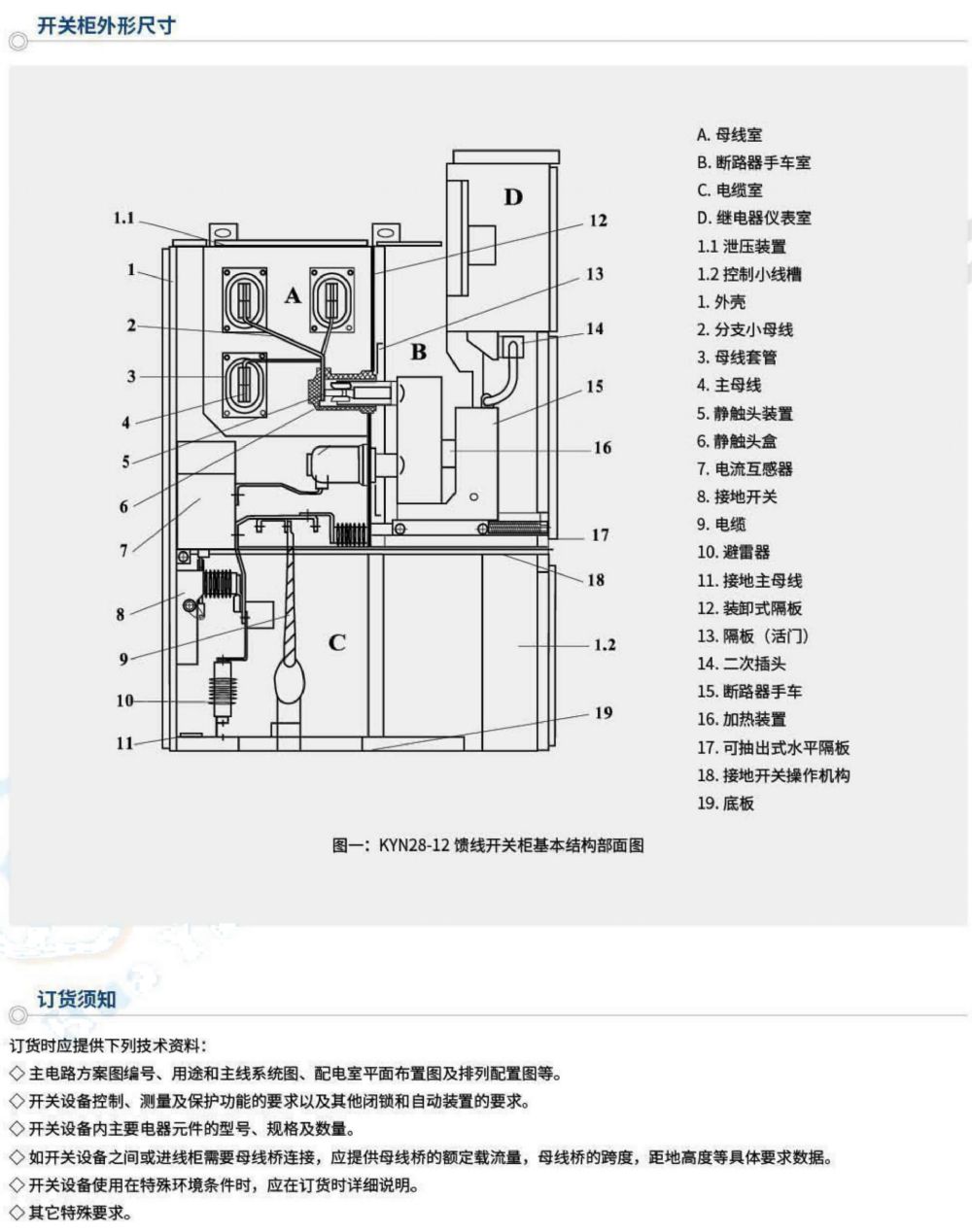 开关柜外形尺寸

1.1
1
2
3
4
5
6
7
8
9
10
11
A
B
C
D
12
13
14
15
16
17
18
1.2
19

A. 母线室
B. 断路器手车室
C. 电缆室
D. 继电器仪表室
1.1 泄压装置
1.2 控制小线槽
1. 外壳
2. 分支小母线
3. 母线套管
4. 主母线
5. 静触头装置
6. 静触头盒
7. 电流互感器
8. 接地开关
9. 电缆
10. 避雷器
11. 接地主母线
12. 装卸式隔板
13. 隔板（活门）
14. 二次插头
15. 断路器手车
16. 加热装置
17. 可抽出式水平隔板
18. 接地开关操作机构
19. 底板

图一：KYN28-12 馈线开关柜基本结构部面图

订货须知

订货时应提供下列技术资料：
◇主电路方案图编号、用途和主线系统图、配电室平面布置图及排列配置图等。
◇开关设备控制、测量及保护功能的要求以及其他闭锁和自动装置的要求。
◇开关设备内主要电器元件的型号、规格及数量。
◇如开关设备之间或进线柜需要母线桥连接，应提供母线桥的额定载流量，母线桥的跨度，距地高度等具体要求数据。
◇开关设备使用在特殊环境条件时，应在订货时详细说明。
◇其它特殊要求。